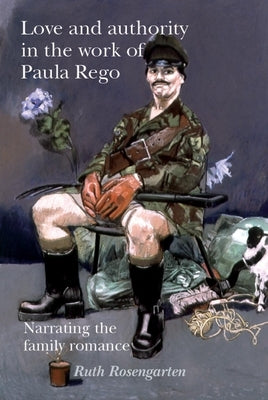 Love and authority in the work of Paula Rego

Narrating the family romance

Ruth Rosengarten